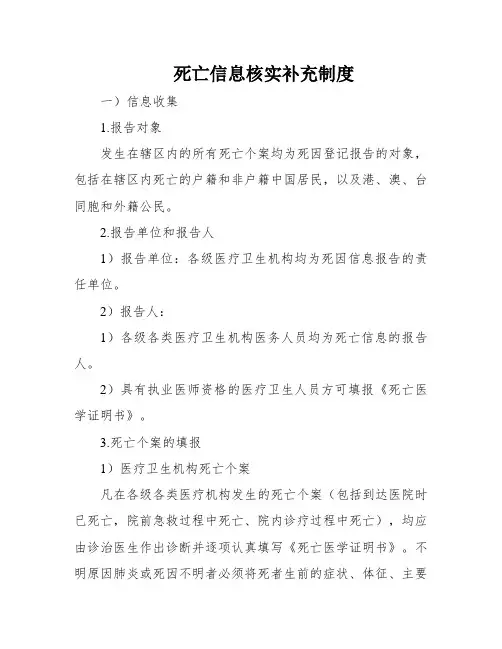 死亡信息核实补充制度

一）信息收集

1.报告对象

发生在辖区内的所有死亡个案均为死因登记报告的对象，包括在辖区内死亡的户籍和非户籍中国居民，以及港、澳、台同胞和外籍公民。

2.报告单位和报告人

1）报告单位：各级医疗卫生机构均为死因信息报告的责任单位。

2）报告人：

1）各级各类医疗卫生机构医务人员均为死亡信息的报告人。

2）具有执业医师资格的医疗卫生人员方可填报《死亡医学证明书》。

3.死亡个案的填报

1）医疗卫生机构死亡个案

凡在各级各类医疗机构发生的死亡个案（包括到达医院时已死亡，院前急救过程中死亡、院内诊疗过程中死亡），均应由诊治医生作出诊断并逐项认真填写《死亡医学证明书》。不明原因肺炎或死因不明者必须将死者生前的症状、体征、主要